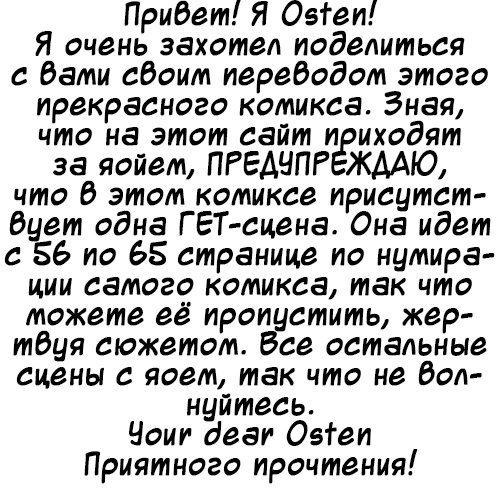 Привет! Я Osten!
Я очень захотел поделиться с вами своим переводом этого прекрасного комикса. Зная, что на этот сайт приходят за яойем, ПРЕДУПРЕЖДАЮ, что в этом комиксе присутствует одна ГЕТ-сцена. Она идет с 56 по 65 странице по нумирации самого комикса, так что можете её пропустить, жертвуя сюжетом. Все остальные сцены с яоем, так что не волнуйтесь.
Your dear Osten
Приятного прочтения!